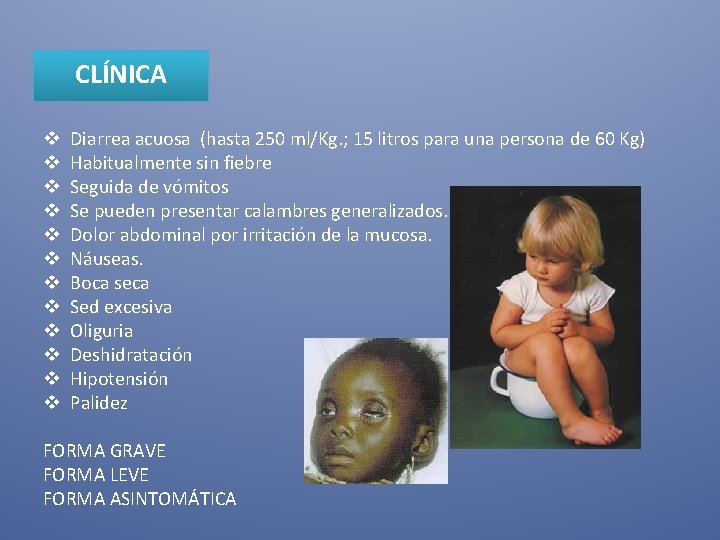 CLÍNICA

❖ Diarrea acuosa (hasta 250 ml/Kg.; 15 litros para una persona de 60 Kg)
❖ Habitualmente sin fiebre
❖ Seguida de vómitos
❖ Se pueden presentar calambres generalizados.
❖ Dolor abdominal por irritación de la mucosa.
❖ Náuseas.
❖ Boca seca
❖ Sed excesiva
❖ Oliguria
❖ Deshidratación
❖ Hipotensión
❖ Palidez

FORMA GRAVE
FORMA LEVE
FORMA ASINTOMÁTICA